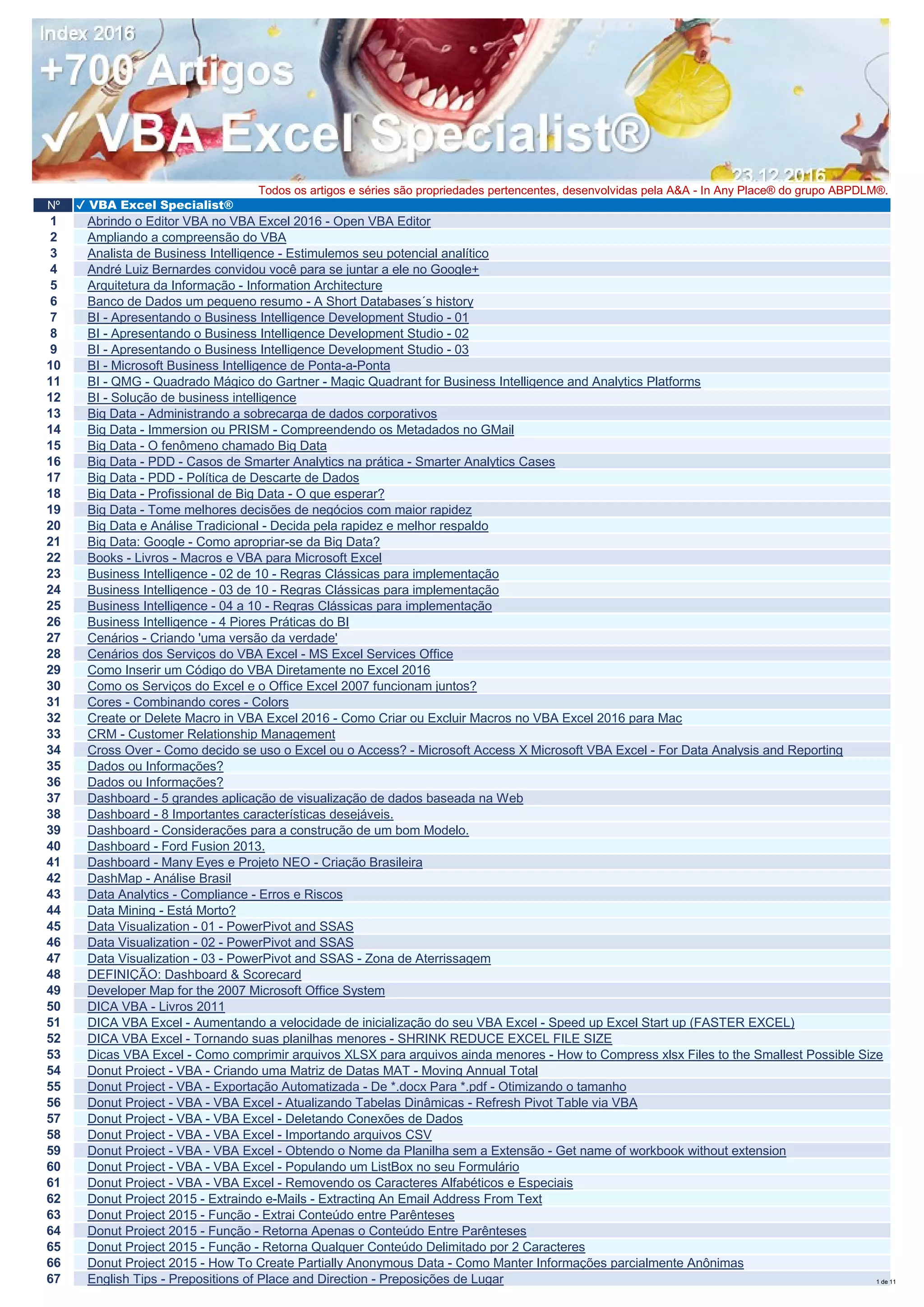 Index 2016
+700 Artigos
✓ VBA Excel Specialist®
23.12.2016

Todos os artigos e séries são propriedades pertencentes, desenvolvidas pela A&A - In Any Place® do grupo ABPDLM®.

| Nº | ✓ VBA Excel Specialist® |
|---|---|
| 1 | Abrindo o Editor VBA no VBA Excel 2016 - Open VBA Editor |
| 2 | Ampliando a compreensão do VBA |
| 3 | Analista de Business Intelligence - Estimulemos seu potencial analítico |
| 4 | André Luiz Bernardes convidou você para se juntar a ele no Google+ |
| 5 | Arquitetura da Informação - Information Architecture |
| 6 | Banco de Dados um pequeno resumo - A Short Databases´s history |
| 7 | BI - Apresentando o Business Intelligence Development Studio - 01 |
| 8 | BI - Apresentando o Business Intelligence Development Studio - 02 |
| 9 | BI - Apresentando o Business Intelligence Development Studio - 03 |
| 10 | BI - Microsoft Business Intelligence de Ponta-a-Ponta |
| 11 | BI - QMG - Quadrado Mágico do Gartner - Magic Quadrant for Business Intelligence and Analytics Platforms |
| 12 | BI - Solução de business intelligence |
| 13 | Big Data - Administrando a sobrecarga de dados corporativos |
| 14 | Big Data - Immersion ou PRISM - Compreendendo os Metadados no GMail |
| 15 | Big Data - O fenômeno chamado Big Data |
| 16 | Big Data - PDD - Casos de Smarter Analytics na prática - Smarter Analytics Cases |
| 17 | Big Data - PDD - Política de Descarte de Dados |
| 18 | Big Data - Profissional de Big Data - O que esperar? |
| 19 | Big Data - Tome melhores decisões de negócios com maior rapidez |
| 20 | Big Data e Análise Tradicional - Decida pela rapidez e melhor respaldo |
| 21 | Big Data: Google - Como apropriar-se da Big Data? |
| 22 | Books - Livros - Macros e VBA para Microsoft Excel |
| 23 | Business Intelligence - 02 de 10 - Regras Clássicas para implementação |
| 24 | Business Intelligence - 03 de 10 - Regras Clássicas para implementação |
| 25 | Business Intelligence - 04 a 10 - Regras Clássicas para implementação |
| 26 | Business Intelligence - 4 Piores Práticas do BI |
| 27 | Cenários - Criando 'uma versão da verdade' |
| 28 | Cenários dos Serviços do VBA Excel - MS Excel Services Office |
| 29 | Como Inserir um Código do VBA Diretamente no Excel 2016 |
| 30 | Como os Serviços do Excel e o Office Excel 2007 funcionam juntos? |
| 31 | Cores - Combinando cores - Colors |
| 32 | Create or Delete Macro in VBA Excel 2016 - Como Criar ou Excluir Macros no VBA Excel 2016 para Mac |
| 33 | CRM - Customer Relationship Management |
| 34 | Cross Over - Como decido se uso o Excel ou o Access? - Microsoft Access X Microsoft VBA Excel - For Data Analysis and Reporting |
| 35 | Dados ou Informações? |
| 36 | Dados ou Informações? |
| 37 | Dashboard - 5 grandes aplicação de visualização de dados baseada na Web |
| 38 | Dashboard - 8 Importantes características desejáveis. |
| 39 | Dashboard - Considerações para a construção de um bom Modelo. |
| 40 | Dashboard - Ford Fusion 2013. |
| 41 | Dashboard - Many Eyes e Projeto NEO - Criação Brasileira |
| 42 | DashMap - Análise Brasil |
| 43 | Data Analytics - Compliance - Erros e Riscos |
| 44 | Data Mining - Está Morto? |
| 45 | Data Visualization - 01 - PowerPivot and SSAS |
| 46 | Data Visualization - 02 - PowerPivot and SSAS |
| 47 | Data Visualization - 03 - PowerPivot and SSAS - Zona de Aterrissagem |
| 48 | DEFINIÇÃO: Dashboard & Scorecard |
| 49 | Developer Map for the 2007 Microsoft Office System |
| 50 | DICA VBA - Livros 2011 |
| 51 | DICA VBA Excel - Aumentando a velocidade de inicialização do seu VBA Excel - Speed up Excel Start up (FASTER EXCEL) |
| 52 | DICA VBA Excel - Tornando suas planilhas menores - SHRINK REDUCE EXCEL FILE SIZE |
| 53 | Dicas VBA Excel - Como comprimir arquivos XLSX para arquivos ainda menores - How to Compress xlsx Files to the Smallest Possible Size |
| 54 | Donut Project - VBA - Criando uma Matriz de Datas MAT - Moving Annual Total |
| 55 | Donut Project - VBA - Exportação Automatizada - De *.docx Para *.pdf - Otimizando o tamanho |
| 56 | Donut Project - VBA - VBA Excel - Atualizando Tabelas Dinâmicas - Refresh Pivot Table via VBA |
| 57 | Donut Project - VBA - VBA Excel - Deletando Conexões de Dados |
| 58 | Donut Project - VBA - VBA Excel - Importando arquivos CSV |
| 59 | Donut Project - VBA - VBA Excel - Obtendo o Nome da Planilha sem a Extensão - Get name of workbook without extension |
| 60 | Donut Project - VBA - VBA Excel - Populando um ListBox no seu Formulário |
| 61 | Donut Project - VBA - VBA Excel - Removendo os Caracteres Alfabéticos e Especiais |
| 62 | Donut Project 2015 - Extraindo e-Mails - Extracting An Email Address From Text |
| 63 | Donut Project 2015 - Função - Extrai Conteúdo entre Parênteses |
| 64 | Donut Project 2015 - Função - Retorna Apenas o Conteúdo Entre Parênteses |
| 65 | Donut Project 2015 - Função - Retorna Qualquer Conteúdo Delimitado por 2 Caracteres |
| 66 | Donut Project 2015 - How To Create Partially Anonymous Data - Como Manter Informações parcialmente Anônimas |
| 67 | English Tips - Prepositions of Place and Direction - Preposições de Lugar |

1 de 11